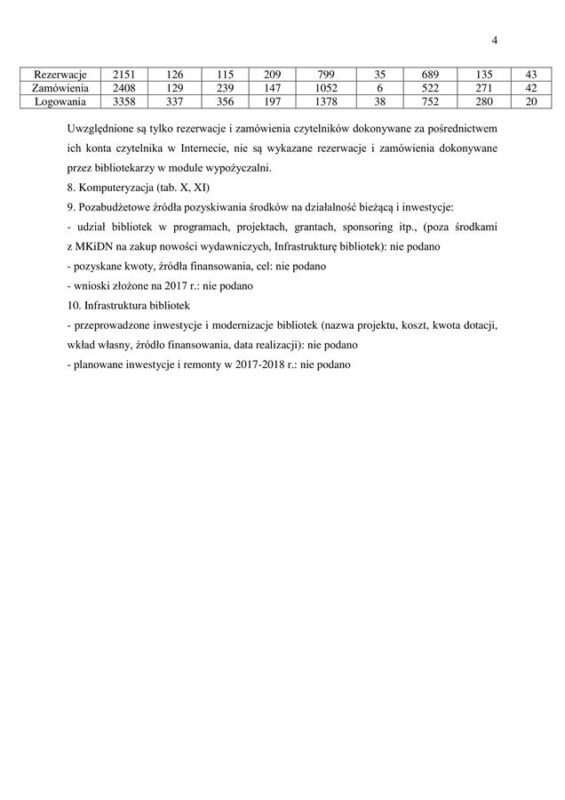 4

| Rezerwacje | 2151 | 126 | 115 | 209 | 799 | 35 | 689 | 135 | 43 |
|---|---|---|---|---|---|---|---|---|---|
| Zamówienia | 2408 | 129 | 239 | 147 | 1052 | 6 | 522 | 271 | 42 |
| Logowania | 3358 | 337 | 356 | 197 | 1378 | 38 | 752 | 280 | 20 |

Uwzględnione są tylko rezerwacje i zamówienia czytelników dokonywane za pośrednictwem ich konta czytelnika w Internecie, nie są wykazane rezerwacje i zamówienia dokonywane przez bibliotekarzy w module wypożyczalni.

8. Komputeryzacja (tab. X, XI)

9. Pozabudżetowe źródła pozyskiwania środków na działalność bieżącą i inwestycje:

- udział bibliotek w programach, projektach, grantach, sponsoring itp., (poza środkami z MKiDN na zakup nowości wydawniczych, Infrastrukturę bibliotek): nie podano

- pozyskane kwoty, źródła finansowania, cel: nie podano

- wnioski złożone na 2017 r.: nie podano

10. Infrastruktura bibliotek

- przeprowadzone inwestycje i modernizacje bibliotek (nazwa projektu, koszt, kwota dotacji, wkład własny, źródło finansowania, data realizacji): nie podano

- planowane inwestycje i remonty w 2017-2018 r.: nie podano